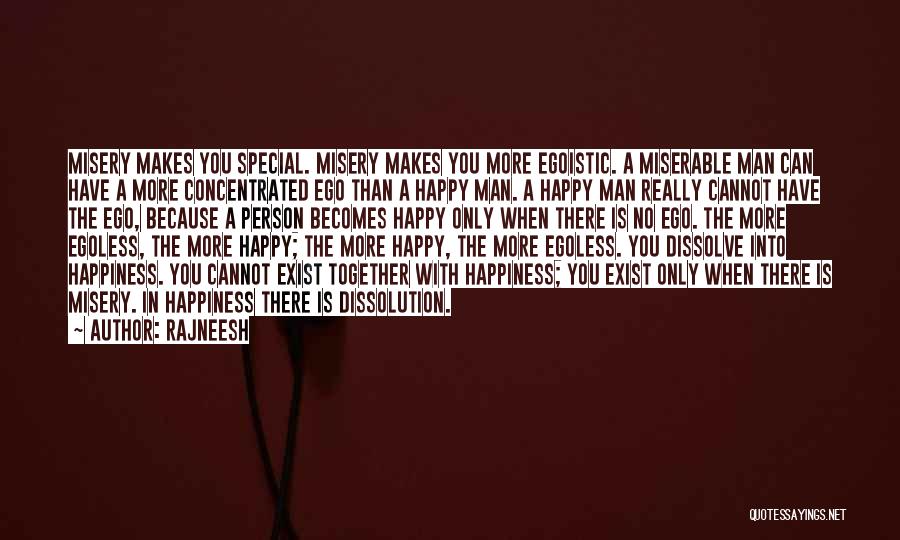 MISERY MAKES YOU SPECIAL. MISERY MAKES YOU MORE EGOISTIC. A MISERABLE MAN CAN HAVE A MORE CONCENTRATED EGO THAN A HAPPY MAN. A HAPPY MAN REALLY CANNOT HAVE THE EGO, BECAUSE A PERSON BECOMES HAPPY ONLY WHEN THERE IS NO EGO. THE MORE EGOLESS, THE MORE HAPPY; THE MORE HAPPY, THE MORE EGOLESS. YOU DISSOLVE INTO HAPPINESS. YOU CANNOT EXIST TOGETHER WITH HAPPINESS; YOU EXIST ONLY WHEN THERE IS MISERY. IN HAPPINESS THERE IS DISSOLUTION.

~ AUTHOR: RAJNEESH

QUOTESSAYINGS.NET